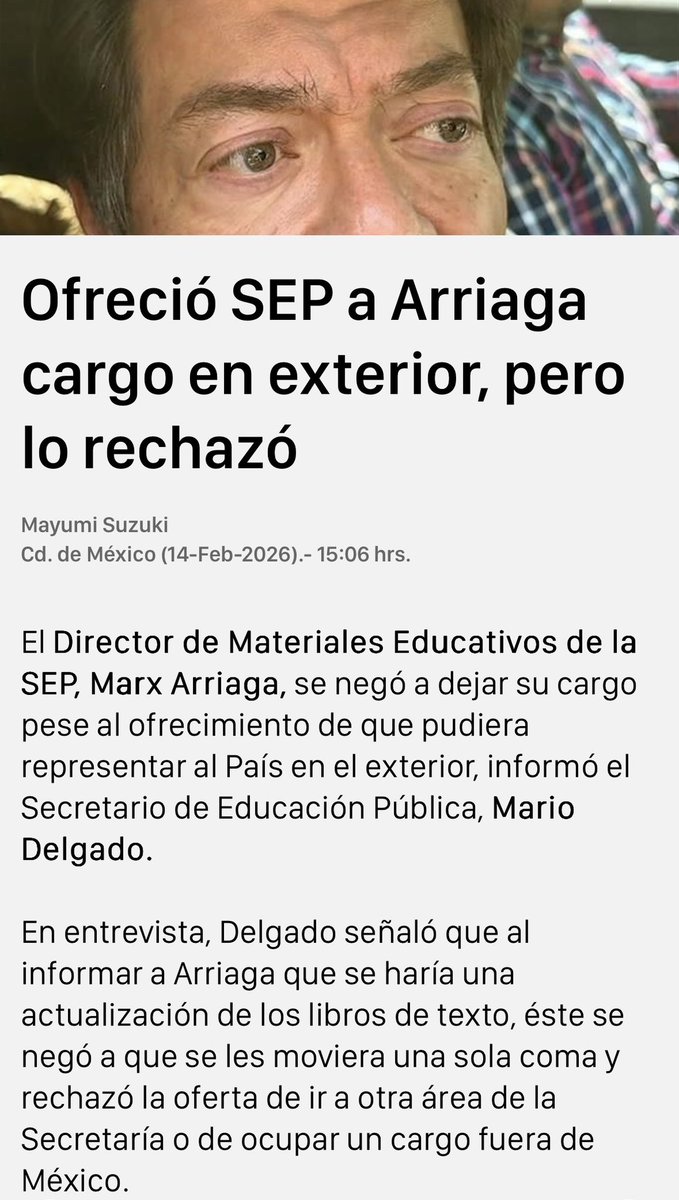 Ofreció SEP a Arriaga cargo en exterior, pero lo rechazó

Mayumi Suzuki
Cd. de México (14-Feb-2026).- 15:06 hrs.

El Director de Materiales Educativos de la SEP, Marx Arriaga, se negó a dejar su cargo pese al ofrecimiento de que pudiera representar al País en el exterior, informó el Secretario de Educación Pública, Mario Delgado.

En entrevista, Delgado señaló que al informar a Arriaga que se haría una actualización de los libros de texto, éste se negó a que se les moviera una sola coma y rechazó la oferta de ir a otra área de la Secretaría o de ocupar un cargo fuera de México.